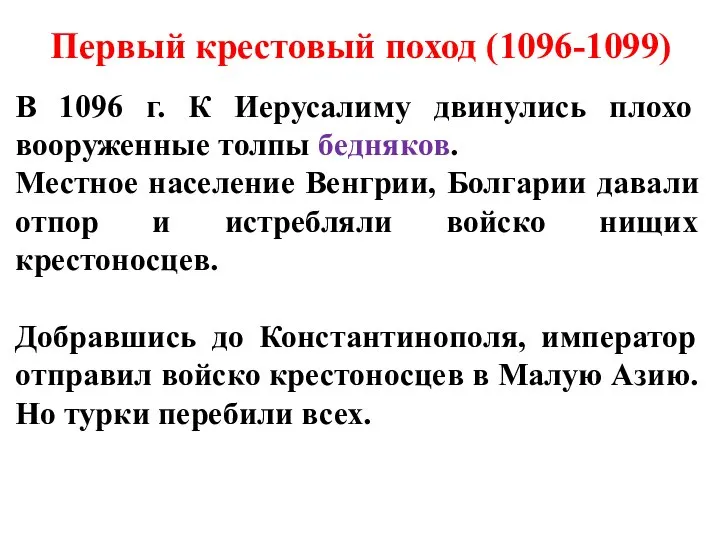 Первый крестовый поход (1096-1099)

В 1096 г. К Иерусалиму двинулись плохо вооруженные толпы бедняков.
Местное население Венгрии, Болгарии давали отпор и истребляли войско нищих крестоносцев.

Добравшись до Константинополя, император отправил войско крестоносцев в Малую Азию. Но турки перебили всех.